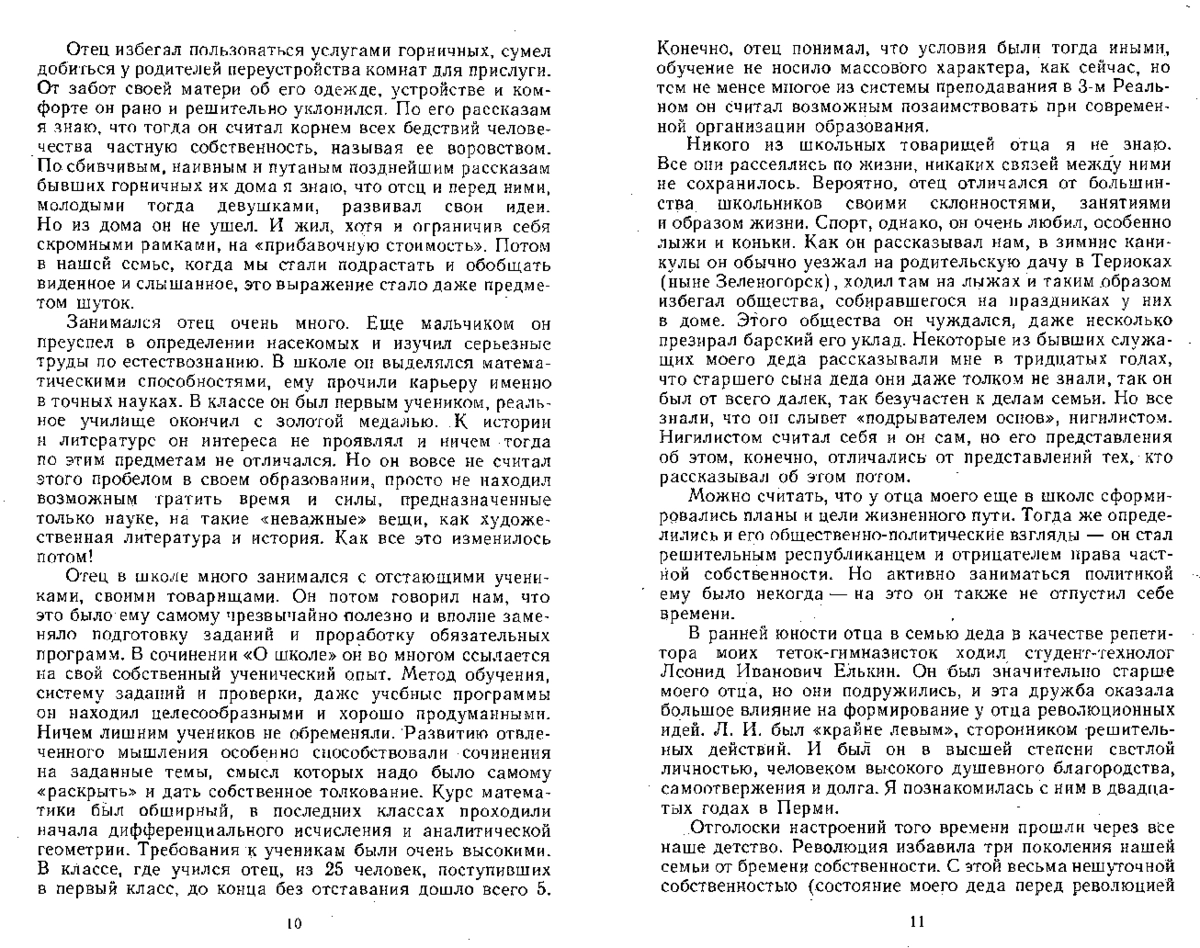 Отец избегал пользоваться услугами горничных, сумел добиться у родителей переустройства комнат для прислуги. От забот своей матери об его одежде, устройстве и комфорте он рано и решительно уклонился. По его рассказам я знаю, что тогда он считал корнем всех бедствий человечества частную собственность, называя ее воровством. По сбивчивым, наивным и путаным позднейшим рассказам бывших горничных их дома я знаю, что отец и перед ними, молодыми тогда девушками, развивал свои идеи. Но из дома он не ушел. И жил, хотя и ограничив себя скромными рамками, на «прибавочную стоимость». Потом в нашей семье, когда мы стали подрастать и обобщать виденное и слышанное, это выражение стало даже предметом шуток.

Занимался отец очень много. Еще мальчиком он преуспел в определении насекомых и изучил серьезные труды по естествознанию. В школе он выделялся математическими способностями, ему прочили карьеру именно в точных науках. В классе он был первым учеником, реальное училище окончил с золотой медалью. К истории и литературе он интереса не проявлял и ничем тогда по этим предметам не отличался. Но он вовсе не считал этого пробелом в своем образовании, просто не находил возможным тратить время и силы, предназначенные только науке, на такие «неважные» вещи, как художественная литература и история. Как все это изменилось потом!

Отец в школе много занимался с отстающими учениками, своими товарищами. Он потом говорил нам, что это было ему самому чрезвычайно полезно и вполне заменяло подготовку заданий и проработку обязательных программ. В сочинении «О школе» он во многом ссылается на свой собственный ученический опыт. Метод обучения, систему заданий и проверки, даже учебные программы он находил целесообразными и хорошо продуманными. Ничем лишним учеников не обременяли. Развитию отвлеченного мышления особенно способствовали сочинения на заданные темы, смысл которых надо было самому «раскрыть» и дать собственное толкование. Курс математики был обширный, в последних классах проходили начала дифференциального исчисления и аналитической геометрии. Требования к ученикам были очень высокими. В классе, где учился отец, из 25 человек, поступивших в первый класс, до конца без отставания дошло всего 5.

10

Конечно, отец понимал, что условия были тогда иными, обучение не носило массового характера, как сейчас, но тем не менее многое из системы преподавания в 3-м Реальном он считал возможным позаимствовать при современной организации образования.

Никого из школьных товарищей отца я не знаю. Все они рассеялись по жизни, никаких связей между ними не сохранилось. Вероятно, отец отличался от большинства школьников своими склонностями, занятиями и образом жизни. Спорт, однако, он очень любил, особенно лыжи и коньки. Как он рассказывал нам, в зимние каникулы он обычно уезжал на родительскую дачу в Териоках (ныне Зеленогорск), ходил там на лыжах и таким образом избегал общества, собиравшегося на праздниках у них в доме. Этого общества он чуждался, даже несколько презирал барский его уклад. Некоторые из бывших служащих моего деда рассказывали мне в тридцатых годах, что старшего сына деда они даже толком не знали, так он был от всего далек, так безучастен к делам семьи. Но все знали, что он слывет «подрывателем основ», нигилистом. Нигилистом считал себя и он сам, но его представления об этом, конечно, отличались от представлений тех, кто рассказывал об этом потом.

Можно считать, что у отца моего еще в школе сформировались планы и цели жизненного пути. Тогда же определились и его общественно-политические взгляды — он стал решительным республиканцем и отрицателем права частной собственности. Но активно заниматься политикой ему было некогда — на это он также не отпустил себе времени.

В ранней юности отца в семью деда в качестве репетитора моих теток-гимназисток ходил студент-технолог Леонид Иванович Елькин. Он был значительно старше моего отца, но они подружились, и эта дружба оказала большое влияние на формирование у отца революционных идей. Л. И. был «крайне левым», сторонником решительных действий. И был он в высшей степени светлой личностью, человеком высокого душевного благородства, самоотвержения и долга. Я познакомилась с ним в двадцатых годах в Перми.

Отголоски настроений того времени прошли через все наше детство. Революция избавила три поколения нашей семьи от бремени собственности. С этой весьма нешуточной собственностью (состояние моего деда перед революцией

11